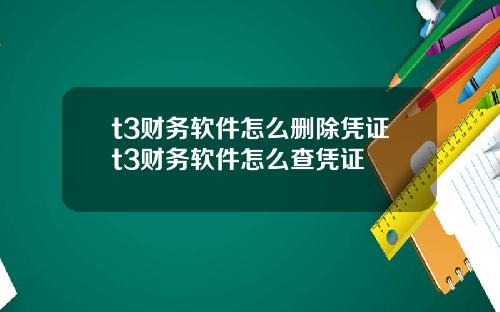 t3财务软件怎么删除凭证
t3财务软件怎么查凭证